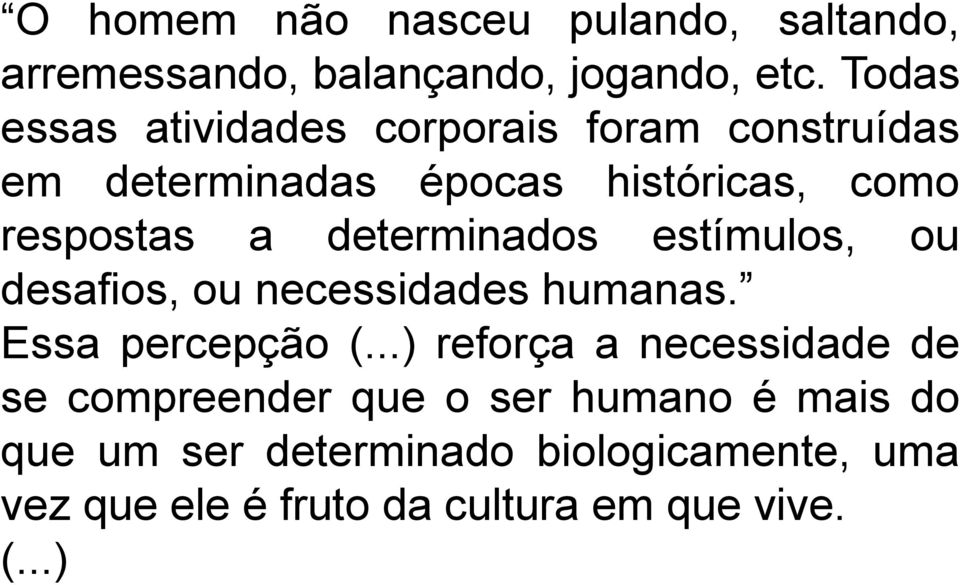 “O homem não nasceu pulando, saltando, arremessando, balançando, jogando, etc. Todas essas atividades corporais foram construídas em determinadas épocas históricas, como respostas a determinados estímulos, ou desafios, ou necessidades humanas.”
Essa percepção (...) reforça a necessidade de se compreender que o ser humano é mais do que um ser determinado biologicamente, uma vez que ele é fruto da cultura em que vive.
(...)